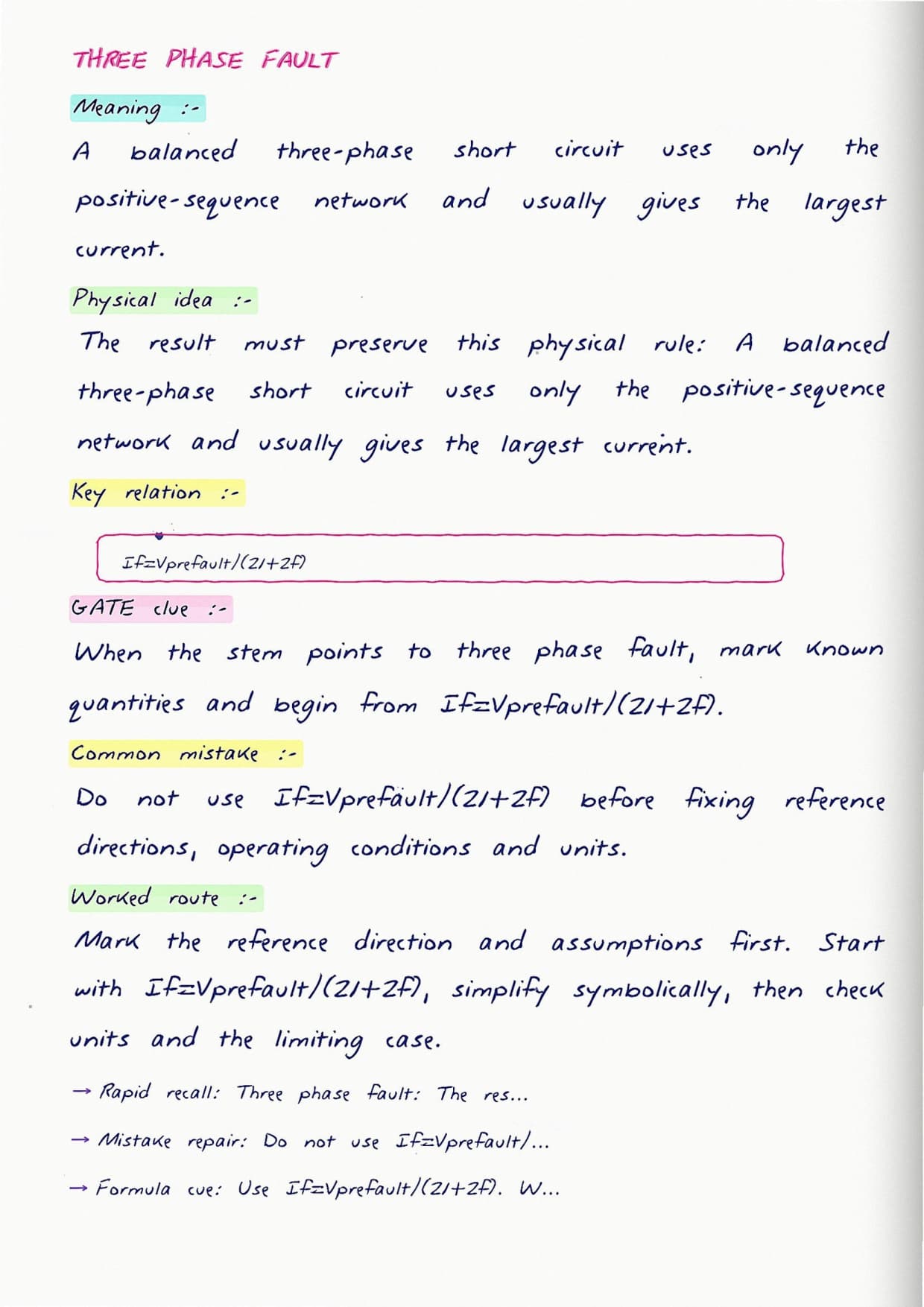 THREE PHASE FAULT

Meaning :-

A balanced three-phase short circuit uses only the positive-sequence network and usually gives the largest current.

Physical idea :-

The result must preserve this physical rule: A balanced three-phase short circuit uses only the positive-sequence network and usually gives the largest current.

Key relation :-

If=Vprefault/(Z1+Zf)

GATE clue :-

When the stem points to three phase fault, mark known quantities and begin from If=Vprefault/(Z1+Zf).

Common mistake :-

Do not use If=Vprefault/(Z1+Zf) before fixing reference directions, operating conditions and units.

Worked route :-

Mark the reference direction and assumptions first. Start with If=Vprefault/(Z1+Zf), simplify symbolically, then check units and the limiting case.

→ Rapid recall: Three phase fault: The res...

→ Mistake repair: Do not use If=Vprefault/...

→ Formula cue: Use If=Vprefault/(Z1+Zf). W...